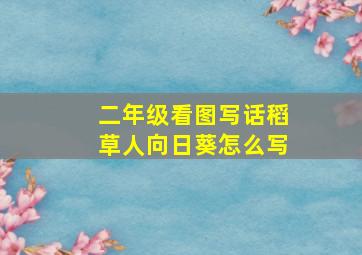 二年级看图写话稻草人向日葵怎么写